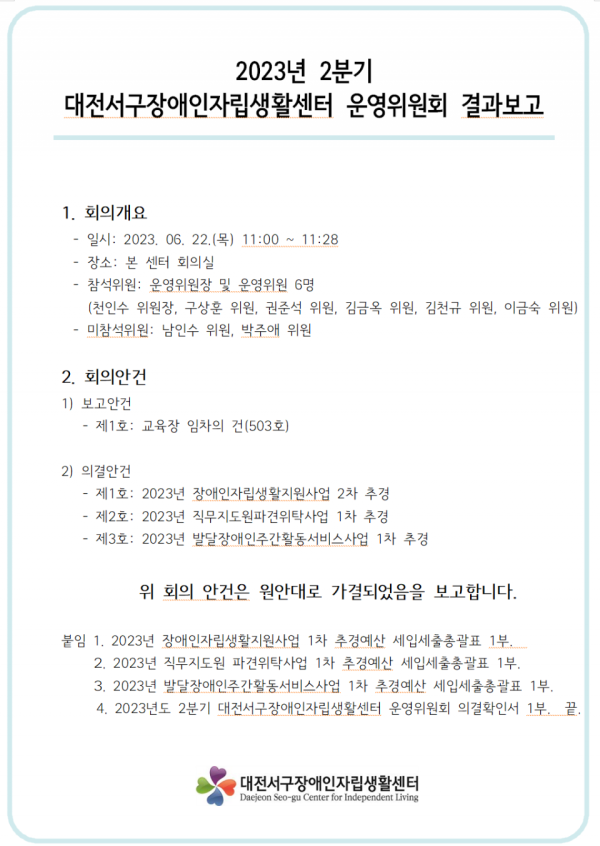 2023년 2분기
대전서구장애인자립생활센터 운영위원회 결과보고

1. 회의개요
- 일시: 2023. 06. 22.(목) 11:00 ~ 11:28
- 장소: 본 센터 회의실
- 참석위원: 운영위원장 및 운영위원 6명
(천인수 위원장, 구상훈 위원, 권준석 위원, 김금옥 위원, 김천규 위원, 이금숙 위원)
- 미참석위원: 남인수 위원, 박주애 위원

2. 회의안건
1) 보고안건
- 제1호: 교육장 임차의 건(503호)

2) 의결안건
- 제1호: 2023년 장애인자립생활지원사업 2차 추경
- 제2호: 2023년 직무지도원파견위탁사업 1차 추경
- 제3호: 2023년 발달장애인주간활동서비스사업 1차 추경

위 회의 안건은 원안대로 가결되었음을 보고합니다.

붙임 1. 2023년 장애인자립생활지원사업 1차 추경예산 세입세출총괄표 1부.
2. 2023년 직무지도원 파견위탁사업 1차 추경예산 세입세출총괄표 1부.
3. 2023년 발달장애인주간활동서비스사업 1차 추경예산 세입세출총괄표 1부.
4. 2023년도 2분기 대전서구장애인자립생활센터 운영위원회 의결확인서 1부. 끝.

대전서구장애인자립생활센터
Daejeon Seo-gu Center for Independent Living